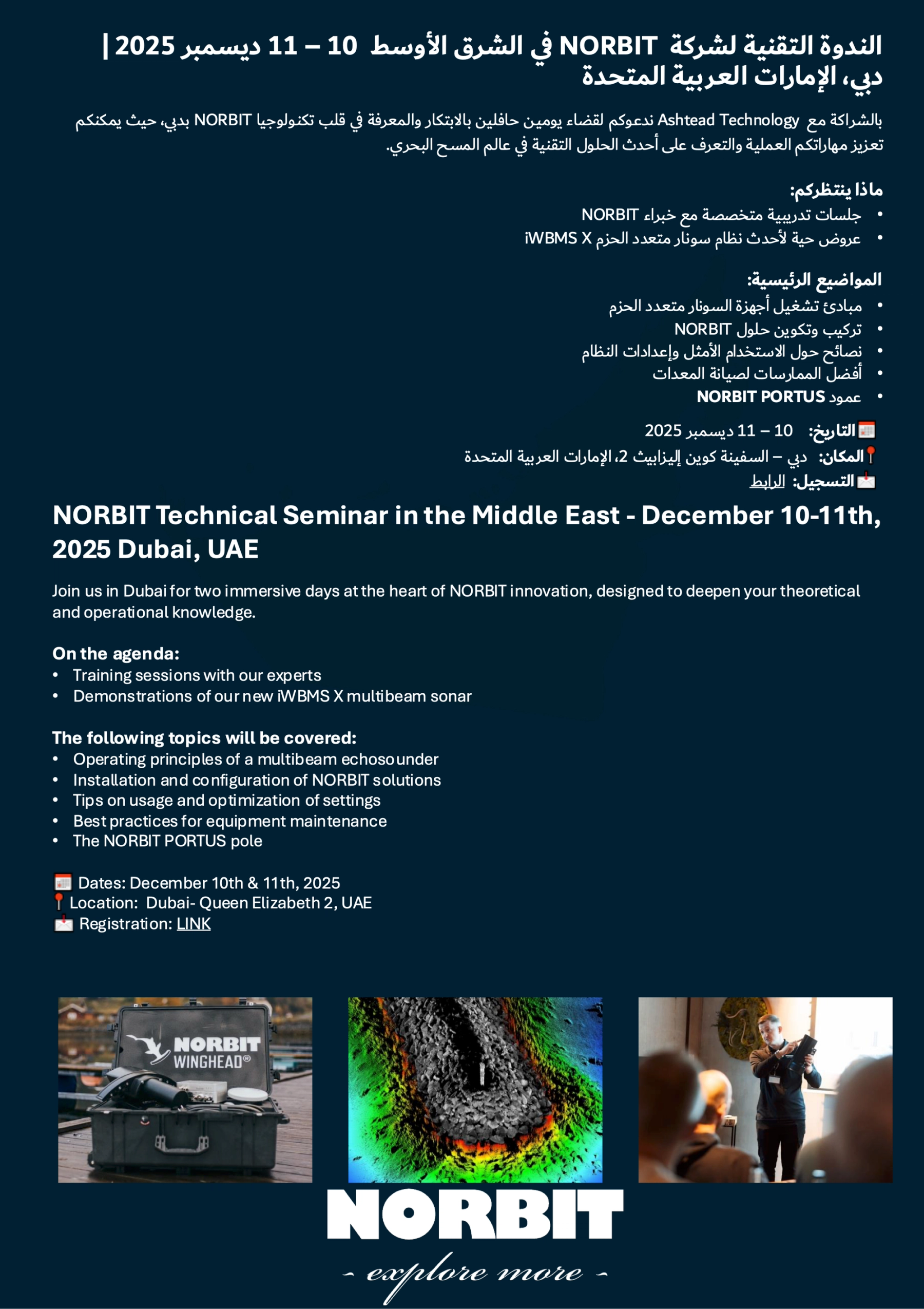 الندوة التقنية لشركة NORBIT في الشرق الأوسط 10 – 11 ديسمبر 2025 | دبي، الإمارات العربية المتحدة

بالشراكة مع Ashtead Technology ندعوكم لقضاء يومين حافلين بالابتكار والمعرفة في قلب تكنولوجيا NORBIT بدبي، حيث يمكنكم تعزيز مهاراتكم العملية والتعرف على أحدث الحلول التقنية في عالم المسح البحري.

ماذا ينتظركم:
• جلسات تدريبية متخصصة مع خبراء NORBIT
• عروض حية لأحدث نظام سونار متعدد الحزم iWBMS X

المواضيع الرئيسية:
• مبادئ تشغيل أجهزة السونار متعدد الحزم
• تركيب وتكوين حلول NORBIT
• نصائح حول الاستخدام الأمثل وإعدادات النظام
• أفضل الممارسات لصيانة المعدات
• عمود NORBIT PORTUS

التاريخ: 10 – 11 ديسمبر 2025
المكان: دبي – السفينة كوين إليزابيث 2، الإمارات العربية المتحدة
التسجيل: الرابط

NORBIT Technical Seminar in the Middle East - December 10-11th, 2025 Dubai, UAE

Join us in Dubai for two immersive days at the heart of NORBIT innovation, designed to deepen your theoretical and operational knowledge.

On the agenda:
• Training sessions with our experts
• Demonstrations of our new iWBMS X multibeam sonar

The following topics will be covered:
• Operating principles of a multibeam echosounder
• Installation and configuration of NORBIT solutions
• Tips on usage and optimization of settings
• Best practices for equipment maintenance
• The NORBIT PORTUS pole

Dates: December 10th & 11th, 2025
Location: Dubai- Queen Elizabeth 2, UAE
Registration: LINK

NORBIT
WINGHEAD®

NORBIT
- explore more -